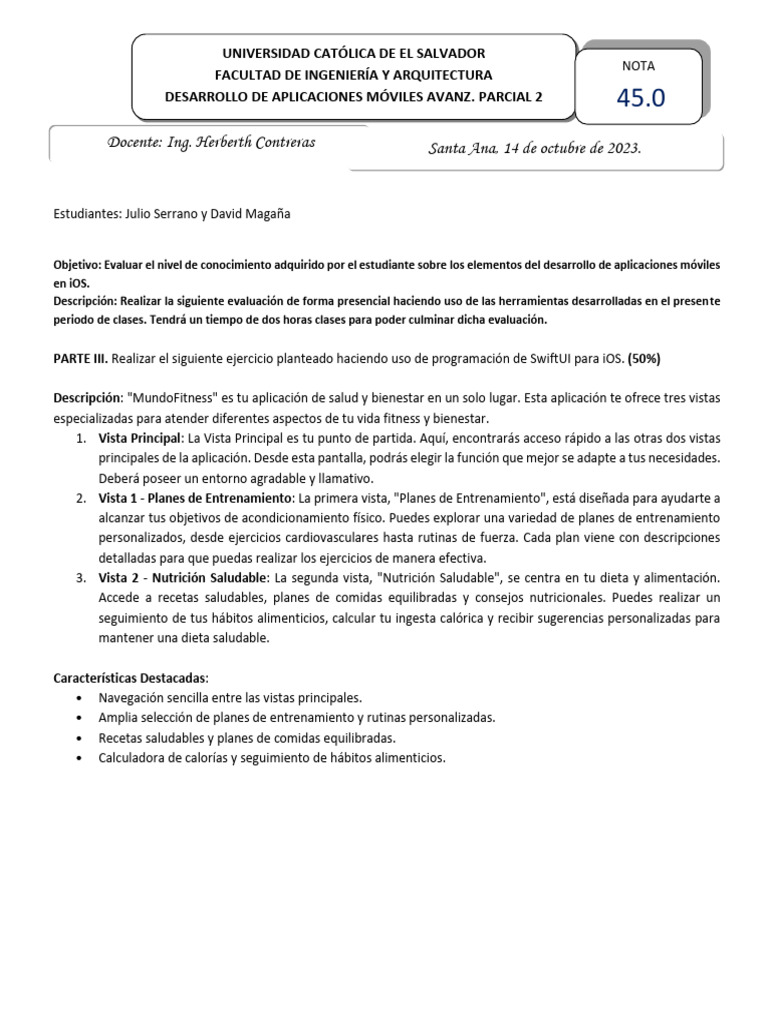 UNIVERSIDAD CATÓLICA DE EL SALVADOR
FACULTAD DE INGENIERÍA Y ARQUITECTURA
DESARROLLO DE APLICACIONES MÓVILES AVANZ. PARCIAL 2

NOTA
45.0

Docente: Ing. Herberth Contreras

Santa Ana, 14 de octubre de 2023.

Estudiantes: Julio Serrano y David Magaña

Objetivo: Evaluar el nivel de conocimiento adquirido por el estudiante sobre los elementos del desarrollo de aplicaciones móviles en iOS.
Descripción: Realizar la siguiente evaluación de forma presencial haciendo uso de las herramientas desarrolladas en el presente periodo de clases. Tendrá un tiempo de dos horas clases para poder culminar dicha evaluación.

PARTE III. Realizar el siguiente ejercicio planteado haciendo uso de programación de SwiftUI para iOS. (50%)

Descripción: "MundoFitness" es tu aplicación de salud y bienestar en un solo lugar. Esta aplicación te ofrece tres vistas especializadas para atender diferentes aspectos de tu vida fitness y bienestar.
1. Vista Principal: La Vista Principal es tu punto de partida. Aquí, encontrarás acceso rápido a las otras dos vistas principales de la aplicación. Desde esta pantalla, podrás elegir la función que mejor se adapte a tus necesidades. Deberá poseer un entorno agradable y llamativo.
2. Vista 1 - Planes de Entrenamiento: La primera vista, "Planes de Entrenamiento", está diseñada para ayudarte a alcanzar tus objetivos de acondicionamiento físico. Puedes explorar una variedad de planes de entrenamiento personalizados, desde ejercicios cardiovasculares hasta rutinas de fuerza. Cada plan viene con descripciones detalladas para que puedas realizar los ejercicios de manera efectiva.
3. Vista 2 - Nutrición Saludable: La segunda vista, "Nutrición Saludable", se centra en tu dieta y alimentación. Accede a recetas saludables, planes de comidas equilibradas y consejos nutricionales. Puedes realizar un seguimiento de tus hábitos alimenticios, calcular tu ingesta calórica y recibir sugerencias personalizadas para mantener una dieta saludable.

Características Destacadas:
• Navegación sencilla entre las vistas principales.
• Amplia selección de planes de entrenamiento y rutinas personalizadas.
• Recetas saludables y planes de comidas equilibradas.
• Calculadora de calorías y seguimiento de hábitos alimenticios.